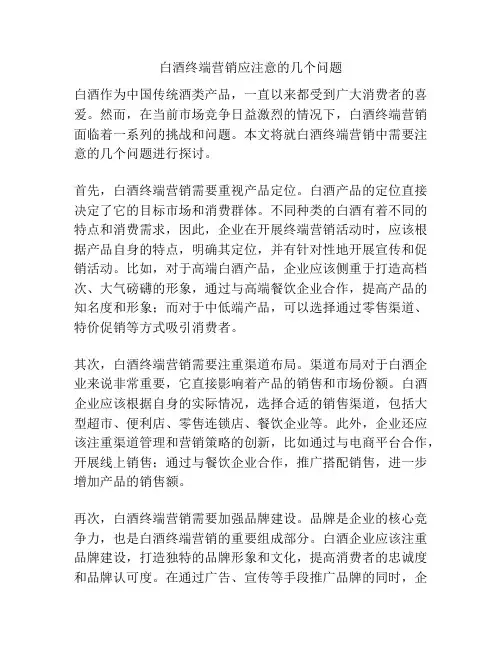 白酒终端营销应注意的几个问题

白酒作为中国传统酒类产品，一直以来都受到广大消费者的喜爱。然而，在当前市场竞争日益激烈的情况下，白酒终端营销面临着一系列的挑战和问题。本文将就白酒终端营销中需要注意的几个问题进行探讨。

首先，白酒终端营销需要重视产品定位。白酒产品的定位直接决定了它的目标市场和消费群体。不同种类的白酒有着不同的特点和消费需求，因此，企业在开展终端营销活动时，应该根据产品自身的特点，明确其定位，并有针对性地开展宣传和促销活动。比如，对于高端白酒产品，企业应该侧重于打造高档次、大气磅礴的形象，通过与高端餐饮企业合作，提高产品的知名度和形象；而对于中低端产品，可以选择通过零售渠道、特价促销等方式吸引消费者。

其次，白酒终端营销需要注重渠道布局。渠道布局对于白酒企业来说非常重要，它直接影响着产品的销售和市场份额。白酒企业应该根据自身的实际情况，选择合适的销售渠道，包括大型超市、便利店、零售连锁店、餐饮企业等。此外，企业还应该注重渠道管理和营销策略的创新，比如通过与电商平台合作，开展线上销售；通过与餐饮企业合作，推广搭配销售，进一步增加产品的销售额。

再次，白酒终端营销需要加强品牌建设。品牌是企业的核心竞争力，也是白酒终端营销的重要组成部分。白酒企业应该注重品牌建设，打造独特的品牌形象和文化，提高消费者的忠诚度和品牌认可度。在通过广告、宣传等手段推广品牌的同时，企